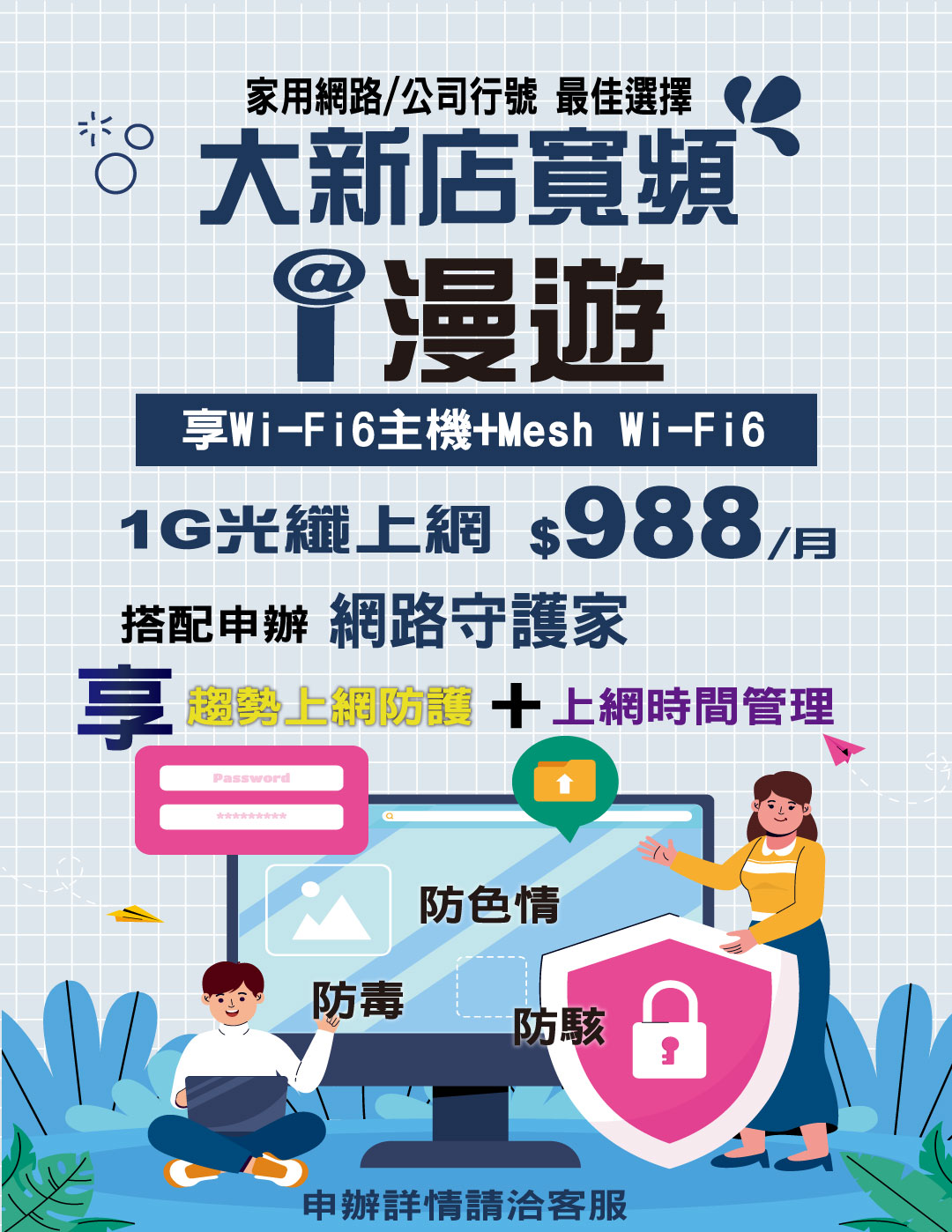 家用網路/公司行號 最佳選擇

大新店寬頻

@i漫遊

享Wi-Fi6主機+Mesh Wi-Fi6

1G光纖上網 $988/月

搭配申辦 網路守護家

享 趨勢上網防護 + 上網時間管理

Password

**********

防色情

防毒

防駭

申辦詳情請洽客服